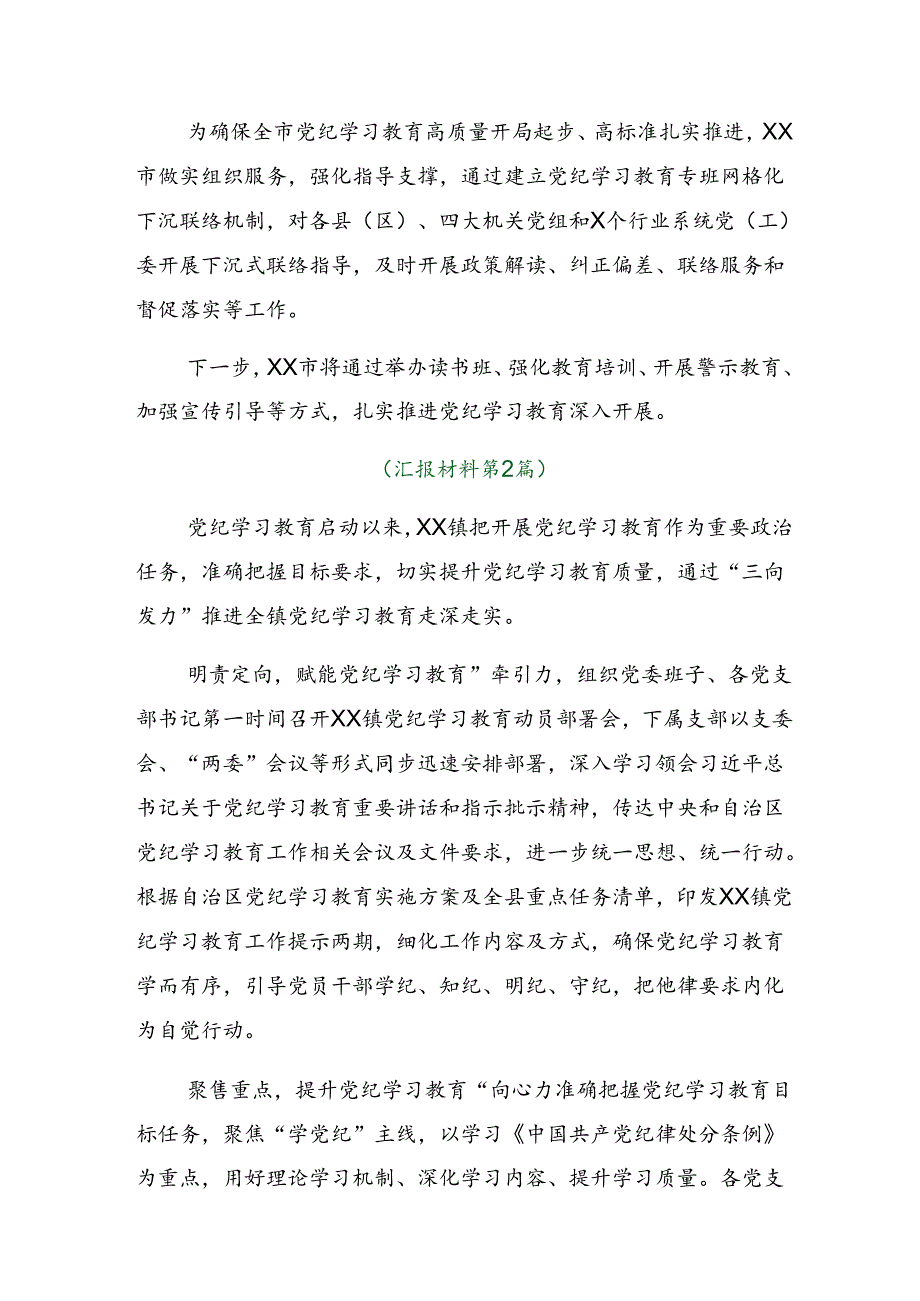 为确保全市党纪学习教育高质量开局起步、高标准扎实推进，XX市做实组织服务，强化指导支撑，通过建立党纪学习教育专班网格化下沉联络机制，对各县（区）、四大机关党组和X个行业系统党（工）委开展下沉式联络指导，及时开展政策解读、纠正偏差、联络服务和督促落实等工作。

下一步，XX市将通过举办读书班、强化教育培训、开展警示教育、加强宣传引导等方式，扎实推进党纪学习教育深入开展。

（汇报材料第2篇）

党纪学习教育启动以来，XX镇把开展党纪学习教育作为重要政治任务，准确把握目标要求，切实提升党纪学习教育质量，通过“三向发力”推进全镇党纪学习教育走深走实。

明责定向，赋能党纪学习教育”牵引力，组织党委班子、各党支部书记第一时间召开XX镇党纪学习教育动员部署会，下属支部以支委会、“两委”会议等形式同步迅速安排部署，深入学习领会习近平总书记关于党纪学习教育重要讲话和指示批示精神，传达中央和自治区党纪学习教育工作相关会议及文件要求，进一步统一思想、统一行动。根据自治区党纪学习教育实施方案及全县重点任务清单，印发XX镇党纪学习教育工作提示两期，细化工作内容及方式，确保党纪学习教育学而有序，引导党员干部学纪、知纪、明纪、守纪，把他律要求内化为自觉行动。

聚售重点，提升党纪学习教育“向心力准确把握党纪学习教育目标任务，聚焦“学党纪”主线，以学习《中国共产党纪律处分条例》为重点，用好理论学习机制、深化学习内容、提升学习质量。各党支